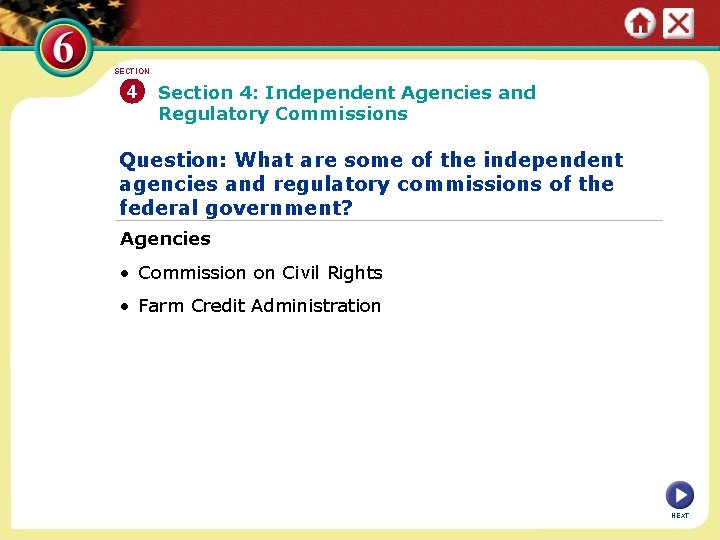 6

SECTION

4

Section 4: Independent Agencies and Regulatory Commissions

Question: What are some of the independent agencies and regulatory commissions of the federal government?

Agencies

• Commission on Civil Rights

• Farm Credit Administration

NEXT